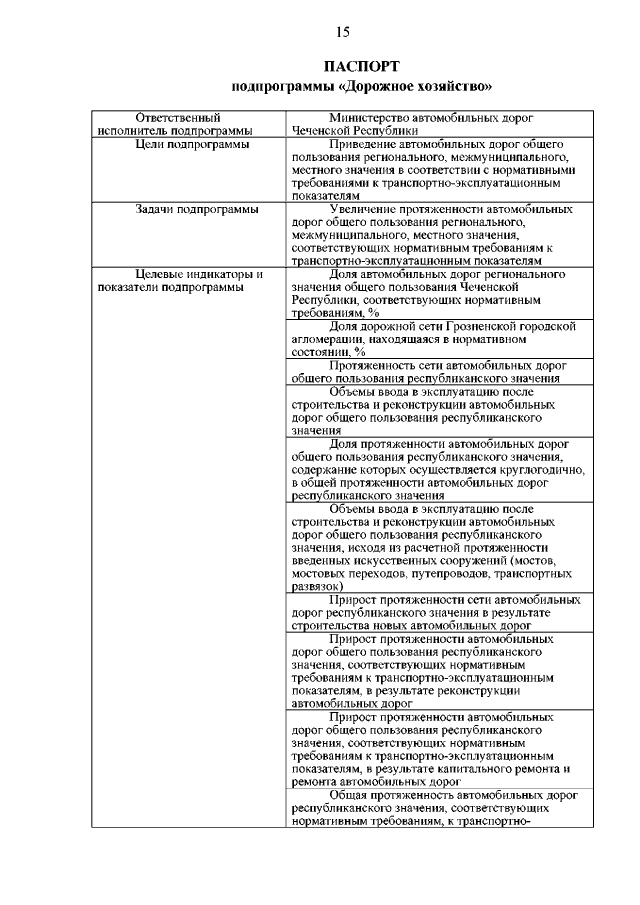 15

ПАСПОРТ
подпрограммы «Дорожное хозяйство»

| | |
|---|---|
| Ответственный исполнитель подпрограммы | Министерство автомобильных дорог Чеченской Республики |
| Цели подпрограммы | Приведение автомобильных дорог общего пользования регионального, межмуниципального, местного значения в соответствии с нормативными требованиями к транспортно-эксплуатационным показателям |
| Задачи подпрограммы | Увеличение протяженности автомобильных дорог общего пользования регионального, межмуниципального, местного значения, соответствующих нормативным требованиям к транспортно-эксплуатационным показателям |
| Целевые индикаторы и показатели подпрограммы | Доля автомобильных дорог регионального значения общего пользования Чеченской Республики, соответствующих нормативным требованиям, % |
| | Доля дорожной сети Грозненской городской агломерации, находящаяся в нормативном состоянии, % |
| | Протяженность сети автомобильных дорог общего пользования республиканского значения |
| | Объемы ввода в эксплуатацию после строительства и реконструкции автомобильных дорог общего пользования республиканского значения |
| | Доля протяженности автомобильных дорог общего пользования республиканского значения, содержание которых осуществляется круглогодично, в общей протяженности автомобильных дорог республиканского значения |
| | Объемы ввода в эксплуатацию после строительства и реконструкции автомобильных дорог общего пользования республиканского значения, исходя из расчетной протяженности введенных искусственных сооружений (мостов, мостовых переходов, путепроводов, транспортных развязок) |
| | Прирост протяженности сети автомобильных дорог республиканского значения в результате строительства новых автомобильных дорог |
| | Прирост протяженности автомобильных дорог общего пользования республиканского значения, соответствующих нормативным требованиям к транспортно-эксплуатационным показателям, в результате реконструкции автомобильных дорог |
| | Прирост протяженности автомобильных дорог общего пользования республиканского значения, соответствующих нормативным требованиям к транспортно-эксплуатационным показателям, в результате капитального ремонта и ремонта автомобильных дорог |
| | Общая протяженность автомобильных дорог республиканского значения, соответствующих нормативным требованиям, к транспортно- |